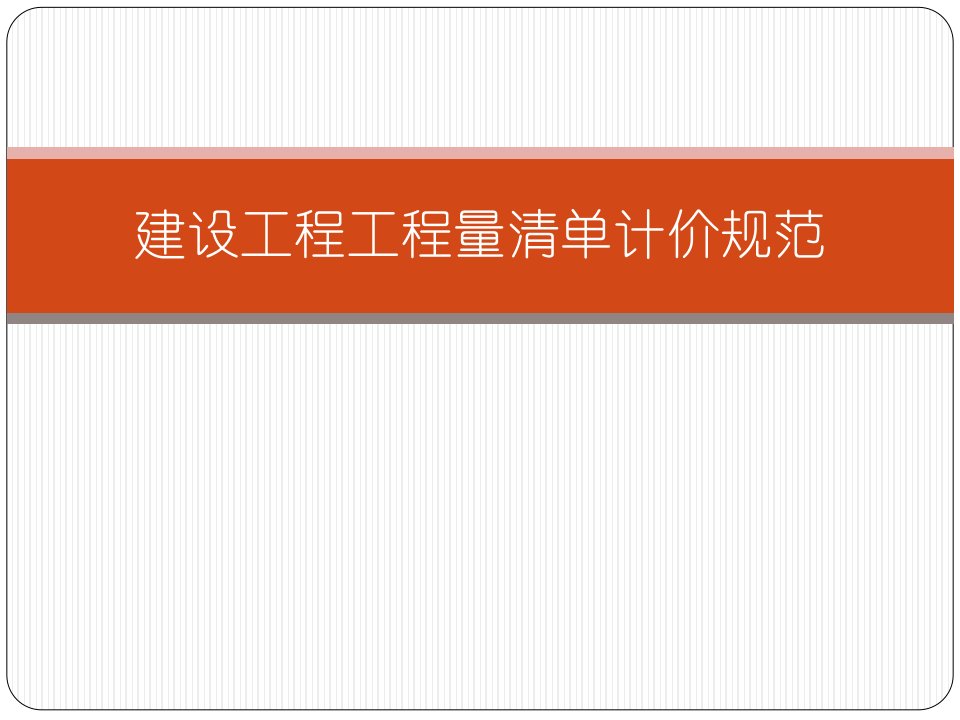 建设工程工程量清单计价规范